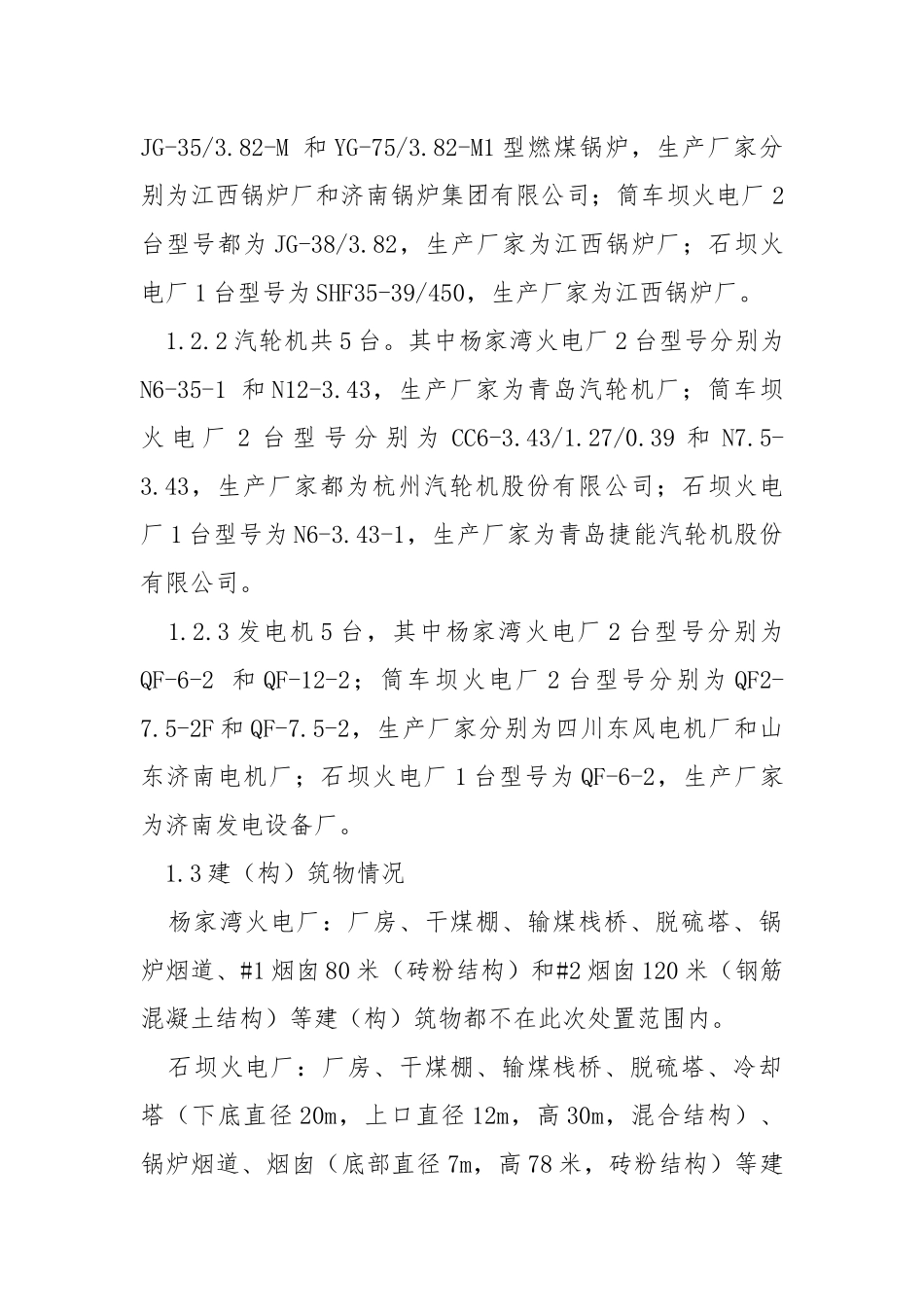 JG-35/3.82-M 和 YG-75/3.82-M1 型燃煤锅炉，生产厂家分别为江西锅炉厂和济南锅炉集团有限公司；筒车坝火电厂 2 台型号都为 JG-38/3.82，生产厂家为江西锅炉厂；石坝火电厂 1 台型号为 SHF35-39/450，生产厂家为江西锅炉厂。

1.2.2 汽轮机共 5 台。其中杨家湾火电厂 2 台型号分别为 N6-35-1 和 N12-3.43，生产厂家为青岛汽轮机厂；筒车坝火电厂 2 台型号分别为 CC6-3.43/1.27/0.39 和 N7.5-3.43，生产厂家都为杭州汽轮机股份有限公司；石坝火电厂 1 台型号为 N6-3.43-1，生产厂家为青岛捷能汽轮机股份有限公司。

1.2.3 发电机 5 台，其中杨家湾火电厂 2 台型号分别为 QF-6-2 和 QF-12-2；筒车坝火电厂 2 台型号分别为 QF2-7.5-2F 和 QF-7.5-2，生产厂家分别为四川东风电机厂和山东济南电机厂；石坝火电厂 1 台型号为 QF-6-2，生产厂家为济南发电设备厂。

1.3 建（构）筑物情况

杨家湾火电厂：厂房、干煤棚、输煤栈桥、脱硫塔、锅炉烟道、#1 烟囱 80 米（砖粉结构）和#2 烟囱 120 米（钢筋混凝土结构）等建（构）筑物都不在此次处置范围内。

石坝火电厂：厂房、干煤棚、输煤栈桥、脱硫塔、冷却塔（下底直径 20m，上口直径 12m，高 30m，混合结构）、锅炉烟道、烟囱（底部直径 7m，高 78 米，砖粉结构）等建